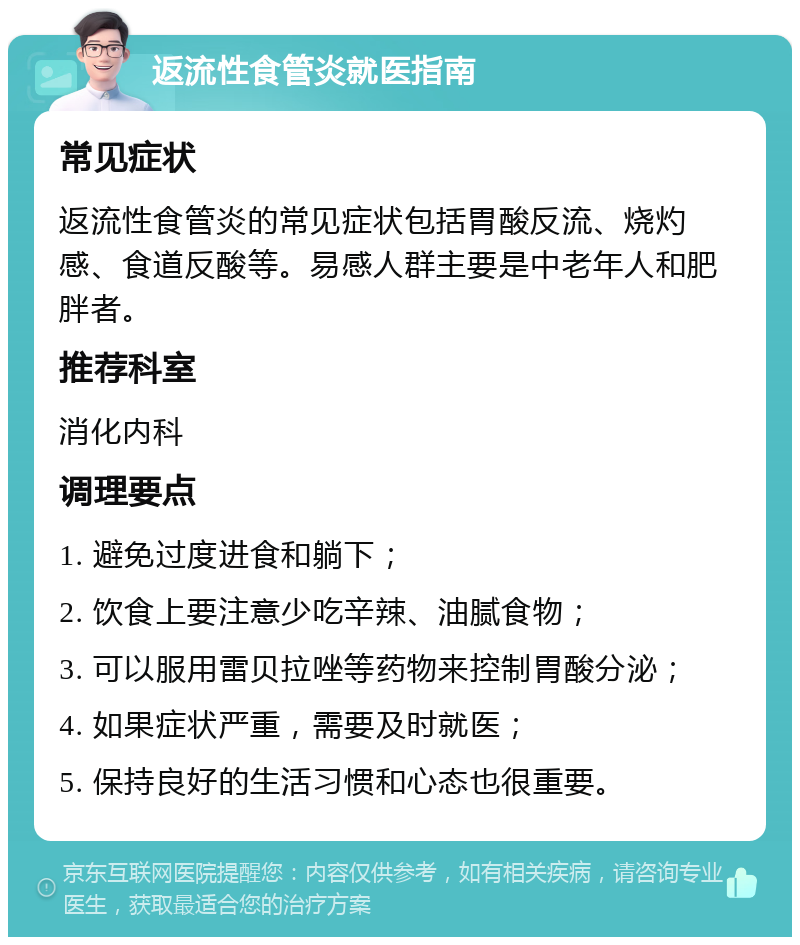 返流性食管炎就医指南

常见症状

返流性食管炎的常见症状包括胃酸反流、烧灼感、食道反酸等。易感人群主要是中老年人和肥胖者。

推荐科室

消化内科

调理要点

1. 避免过度进食和躺下；

2. 饮食上要注意少吃辛辣、油腻食物；

3. 可以服用雷贝拉唑等药物来控制胃酸分泌；

4. 如果症状严重，需要及时就医；

5. 保持良好的生活习惯和心态也很重要。

京东互联网医院提醒您：内容仅供参考，如有相关疾病，请咨询专业医生，获取最适合您的治疗方案